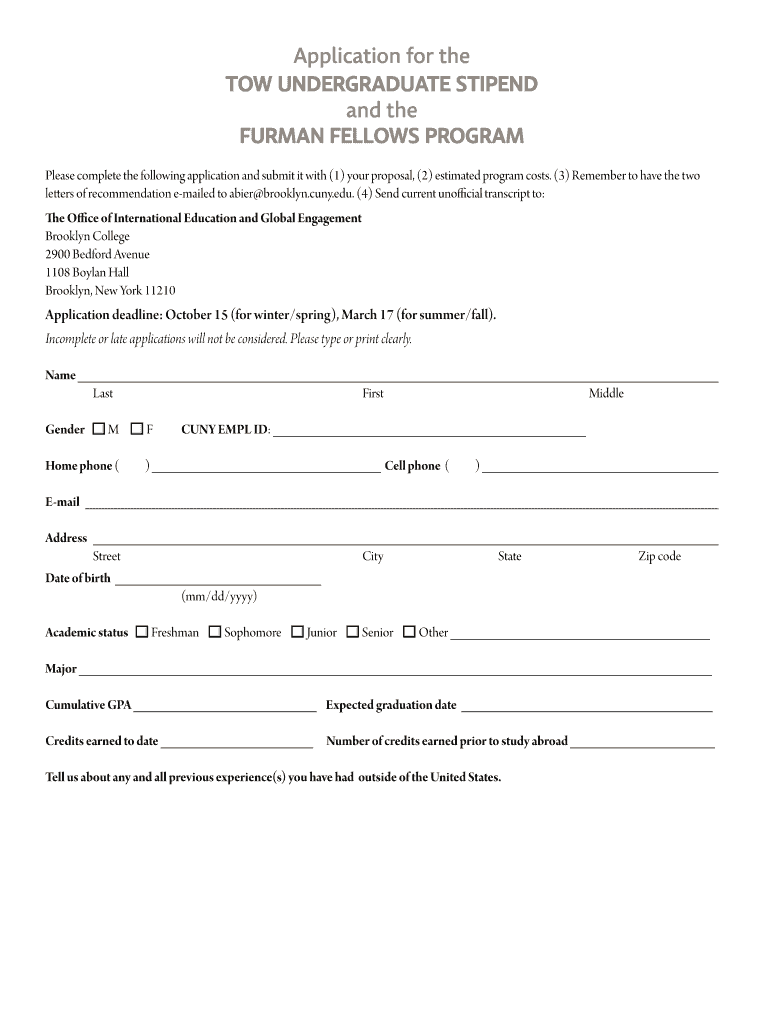 Application for the
TOW UNDERGRADUATE STIPEND
and the
FURMAN FELLOWS PROGRAM

Please complete the following application and submit it with (1) your proposal, (2) estimated program costs. (3) Remember to have the two letters of recommendation e-mailed to abier@brooklyn.cuny.edu. (4) Send current unofficial transcript to:

The Office of International Education and Global Engagement
Brooklyn College
2900 Bedford Avenue
1108 Boylan Hall
Brooklyn, New York 11210

Application deadline: October 15 (for winter/spring), March 17 (for summer/fall).

Incomplete or late applications will not be considered. Please type or print clearly.

Name
Last First Middle

Gender ☐ M ☐ F CUNY EMPL ID:

Home phone ( ) Cell phone ( )

E-mail

Address
Street City State Zip code

Date of birth
(mm/dd/yyyy)

Academic status ☐ Freshman ☐ Sophomore ☐ Junior ☐ Senior ☐ Other

Major

Cumulative GPA Expected graduation date

Credits earned to date Number of credits earned prior to study abroad

Tell us about any and all previous experience(s) you have had outside of the United States.